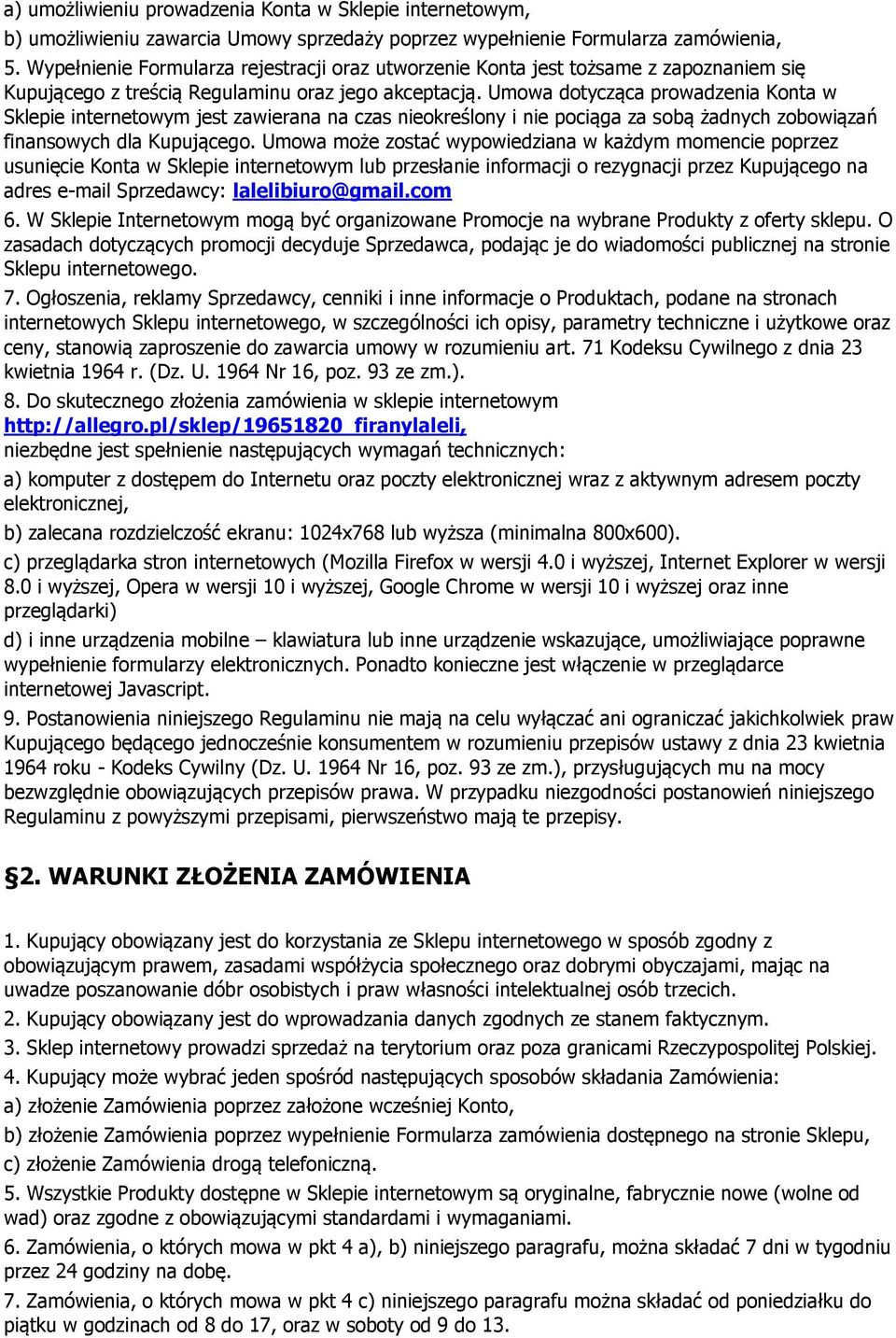 a) umożliwieniu prowadzenia Konta w Sklepie internetowym,
b) umożliwieniu zawarcia Umowy sprzedaży poprzez wypełnienie Formularza zamówienia,
5. Wypełnienie Formularza rejestracji oraz utworzenie Konta jest tożsame z zapoznaniem się Kupującego z treścią Regulaminu oraz jego akceptacją. Umowa dotycząca prowadzenia Konta w Sklepie internetowym jest zawierana na czas nieokreślony i nie pociąga za sobą żadnych zobowiązań finansowych dla Kupującego. Umowa może zostać wypowiedziana w każdym momencie poprzez usunięcie Konta w Sklepie internetowym lub przesłanie informacji o rezygnacji przez Kupującego na adres e-mail Sprzedawcy: lalelibiuro@gmail.com
6. W Sklepie Internetowym mogą być organizowane Promocje na wybrane Produkty z oferty sklepu. O zasadach dotyczących promocji decyduje Sprzedawca, podając je do wiadomości publicznej na stronie Sklepu internetowego.
7. Ogłoszenia, reklamy Sprzedawcy, cenniki i inne informacje o Produktach, podane na stronach internetowych Sklepu internetowego, w szczególności ich opisy, parametry techniczne i użytkowe oraz ceny, stanowią zaproszenie do zawarcia umowy w rozumieniu art. 71 Kodeksu Cywilnego z dnia 23 kwietnia 1964 r. (Dz. U. 1964 Nr 16, poz. 93 ze zm.).
8. Do skutecznego złożenia zamówienia w sklepie internetowym http://allegro.pl/sklep/19651820_firanylaleli, niezbędne jest spełnienie następujących wymagań technicznych:
a) komputer z dostępem do Internetu oraz poczty elektronicznej wraz z aktywnym adresem poczty elektronicznej,
b) zalecana rozdzielczość ekranu: 1024x768 lub wyższa (minimalna 800x600).
c) przeglądarka stron internetowych (Mozilla Firefox w wersji 4.0 i wyższej, Internet Explorer w wersji 8.0 i wyższej, Opera w wersji 10 i wyższej, Google Chrome w wersji 10 i wyższej oraz inne przeglądarki)
d) i inne urządzenia mobilne – klawiatura lub inne urządzenie wskazujące, umożliwiające poprawne wypełnienie formularzy elektronicznych. Ponadto konieczne jest włączenie w przeglądarce internetowej Javascript.
9. Postanowienia niniejszego Regulaminu nie mają na celu wyłączać ani ograniczać jakichkolwiek praw Kupującego będącego jednocześnie konsumentem w rozumieniu przepisów ustawy z dnia 23 kwietnia 1964 roku - Kodeks Cywilny (Dz. U. 1964 Nr 16, poz. 93 ze zm.), przysługujących mu na mocy bezwzględnie obowiązujących przepisów prawa. W przypadku niezgodności postanowień niniejszego Regulaminu z powyższymi przepisami, pierwszeństwo mają te przepisy.

§2. WARUNKI ZŁOŻENIA ZAMÓWIENIA

1. Kupujący obowiązany jest do korzystania ze Sklepu internetowego w sposób zgodny z obowiązującym prawem, zasadami współżycia społecznego oraz dobrymi obyczajami, mając na uwadze poszanowanie dóbr osobistych i praw własności intelektualnej osób trzecich.
2. Kupujący obowiązany jest do wprowadzania danych zgodnych ze stanem faktycznym.
3. Sklep internetowy prowadzi sprzedaż na terytorium oraz poza granicami Rzeczypospolitej Polskiej.
4. Kupujący może wybrać jeden spośród następujących sposobów składania Zamówienia:
a) złożenie Zamówienia poprzez założone wcześniej Konto,
b) złożenie Zamówienia poprzez wypełnienie Formularza zamówienia dostępnego na stronie Sklepu,
c) złożenie Zamówienia drogą telefoniczną.
5. Wszystkie Produkty dostępne w Sklepie internetowym są oryginalne, fabrycznie nowe (wolne od wad) oraz zgodne z obowiązującymi standardami i wymaganiami.
6. Zamówienia, o których mowa w pkt 4 a), b) niniejszego paragrafu, można składać 7 dni w tygodniu przez 24 godziny na dobę.
7. Zamówienia, o których mowa w pkt 4 c) niniejszego paragrafu można składać od poniedziałku do piątku w godzinach od 8 do 17, oraz w soboty od 9 do 13.